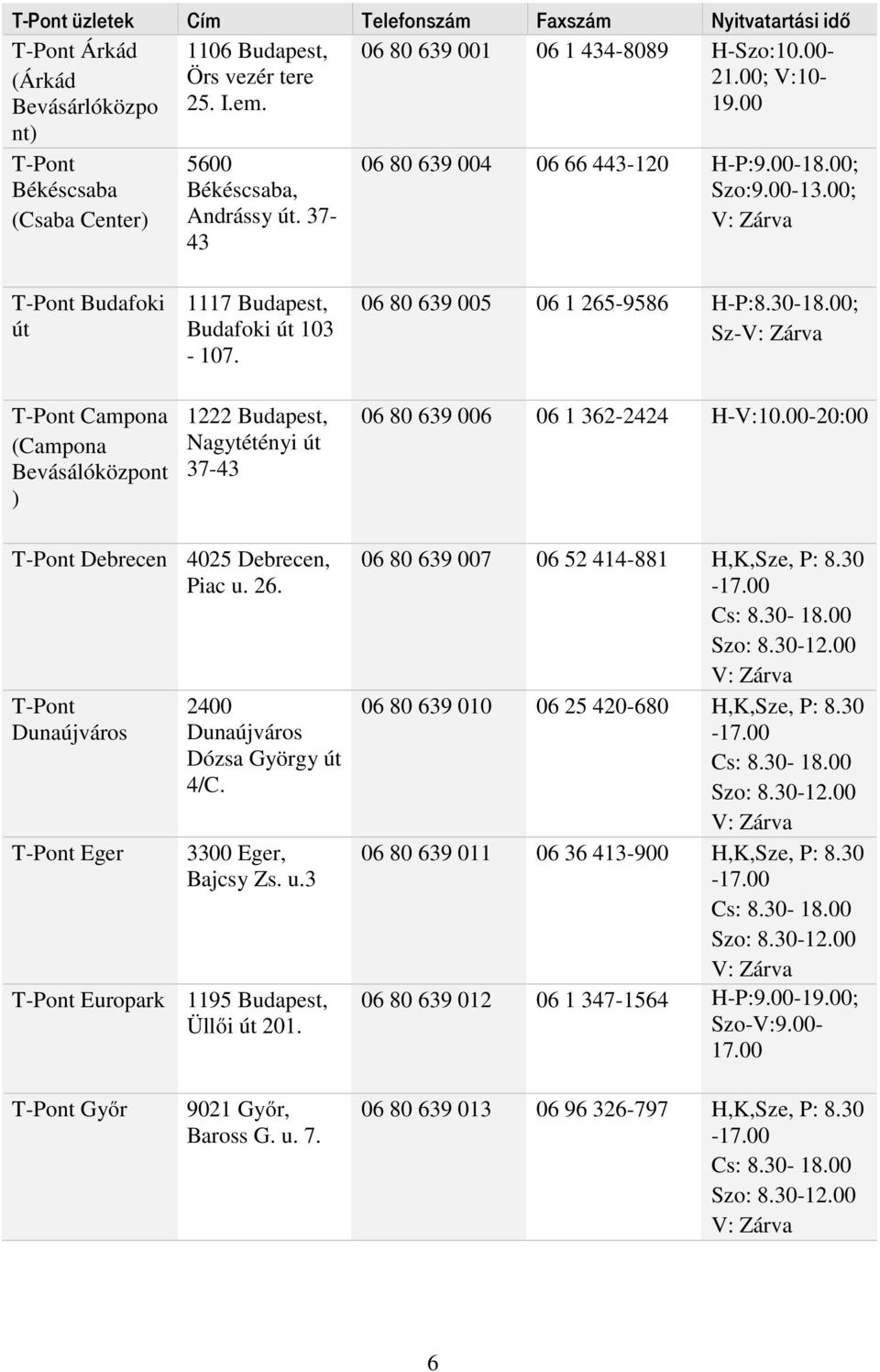 | T-Pont üzletek | Cím | Telefonszám | Faxszám | Nyitvatartási idő |
|---|---|---|---|---|
| T-Pont Árkád (Árkád Bevásárlóközpont) | 1106 Budapest, Örs vezér tere 25. I.em. | 06 80 639 001 | 06 1 434-8089 | H-Szo:10.00-21.00; V:10-19.00 |
| T-Pont Békéscsaba (Csaba Center) | 5600 Békéscsaba, Andrássy út. 37-43 | 06 80 639 004 | 06 66 443-120 | H-P:9.00-18.00; Szo:9.00-13.00; V: Zárva |
| T-Pont Budafoki út | 1117 Budapest, Budafoki út 103 - 107. | 06 80 639 005 | 06 1 265-9586 | H-P:8.30-18.00; Sz-V: Zárva |
| T-Pont Campona (Campona Bevásálóközpont ) | 1222 Budapest, Nagytétényi út 37-43 | 06 80 639 006 | 06 1 362-2424 | H-V:10.00-20:00 |
| T-Pont Debrecen | 4025 Debrecen, Piac u. 26. | 06 80 639 007 | 06 52 414-881 | H,K,Sze, P: 8.30 -17.00 Cs: 8.30- 18.00 Szo: 8.30-12.00 V: Zárva |
| T-Pont Dunaújváros | 2400 Dunaújváros Dózsa György út 4/C. | 06 80 639 010 | 06 25 420-680 | H,K,Sze, P: 8.30 -17.00 Cs: 8.30- 18.00 Szo: 8.30-12.00 V: Zárva |
| T-Pont Eger | 3300 Eger, Bajcsy Zs. u.3 | 06 80 639 011 | 06 36 413-900 | H,K,Sze, P: 8.30 -17.00 Cs: 8.30- 18.00 Szo: 8.30-12.00 V: Zárva |
| T-Pont Europark | 1195 Budapest, Üllői út 201. | 06 80 639 012 | 06 1 347-1564 | H-P:9.00-19.00; Szo-V:9.00-17.00 |
| T-Pont Győr | 9021 Győr, Baross G. u. 7. | 06 80 639 013 | 06 96 326-797 | H,K,Sze, P: 8.30 -17.00 Cs: 8.30- 18.00 Szo: 8.30-12.00 V: Zárva |

6